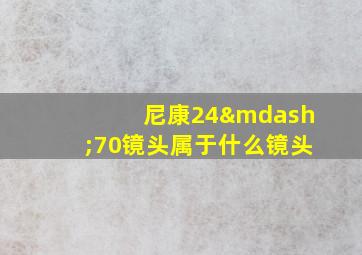 尼康24&mdash;70镜头属于什么镜头